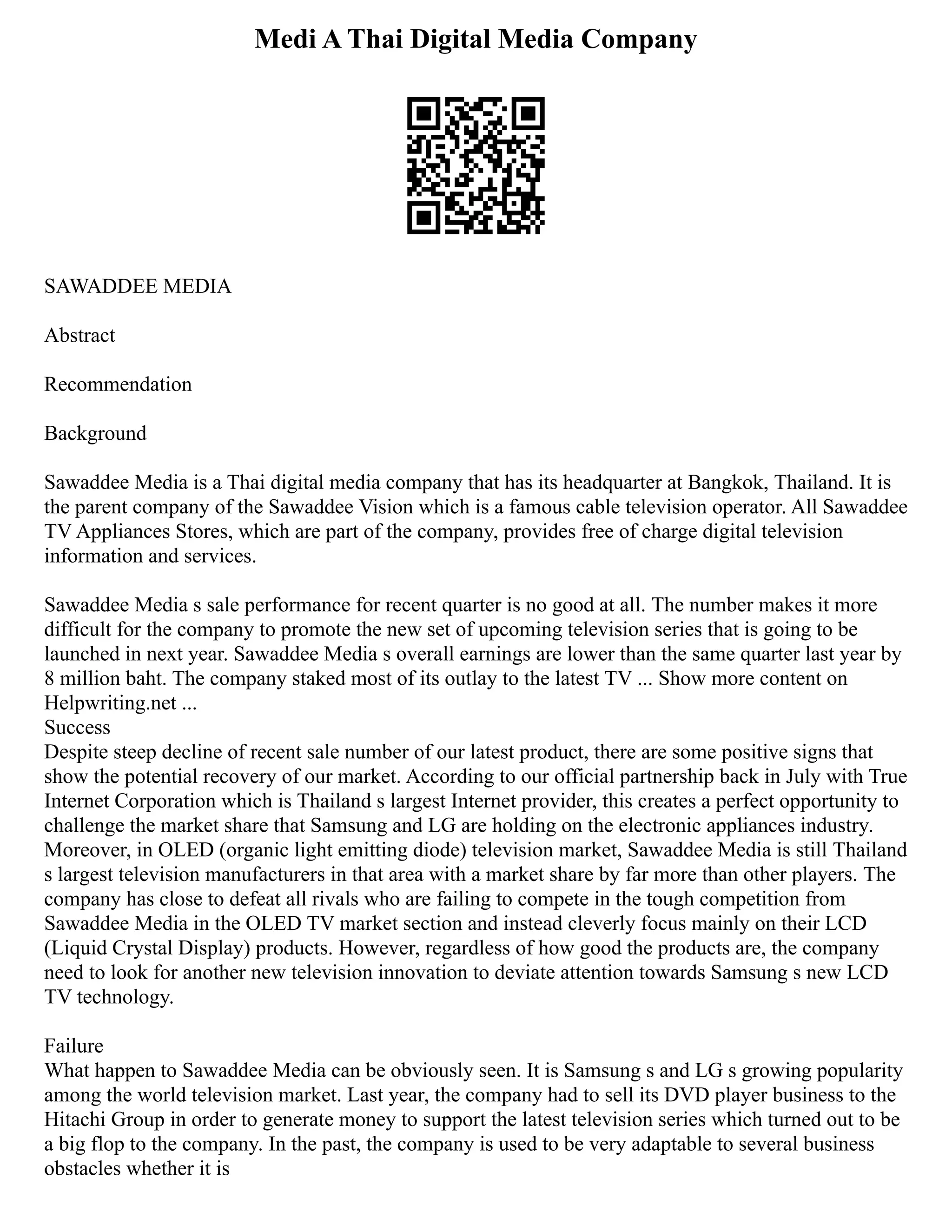 Medi A Thai Digital Media Company

SAWADDEE MEDIA

Abstract

Recommendation

Background

Sawaddee Media is a Thai digital media company that has its headquarter at Bangkok, Thailand. It is the parent company of the Sawaddee Vision which is a famous cable television operator. All Sawaddee TV Appliances Stores, which are part of the company, provides free of charge digital television information and services.

Sawaddee Media s sale performance for recent quarter is no good at all. The number makes it more difficult for the company to promote the new set of upcoming television series that is going to be launched in next year. Sawaddee Media s overall earnings are lower than the same quarter last year by 8 million baht. The company staked most of its outlay to the latest TV ... Show more content on Helpwriting.net ...
Success
Despite steep decline of recent sale number of our latest product, there are some positive signs that show the potential recovery of our market. According to our official partnership back in July with True Internet Corporation which is Thailand s largest Internet provider, this creates a perfect opportunity to challenge the market share that Samsung and LG are holding on the electronic appliances industry. Moreover, in OLED (organic light emitting diode) television market, Sawaddee Media is still Thailand s largest television manufacturers in that area with a market share by far more than other players. The company has close to defeat all rivals who are failing to compete in the tough competition from Sawaddee Media in the OLED TV market section and instead cleverly focus mainly on their LCD (Liquid Crystal Display) products. However, regardless of how good the products are, the company need to look for another new television innovation to deviate attention towards Samsung s new LCD TV technology.

Failure
What happen to Sawaddee Media can be obviously seen. It is Samsung s and LG s growing popularity among the world television market. Last year, the company had to sell its DVD player business to the Hitachi Group in order to generate money to support the latest television series which turned out to be a big flop to the company. In the past, the company is used to be very adaptable to several business obstacles whether it is